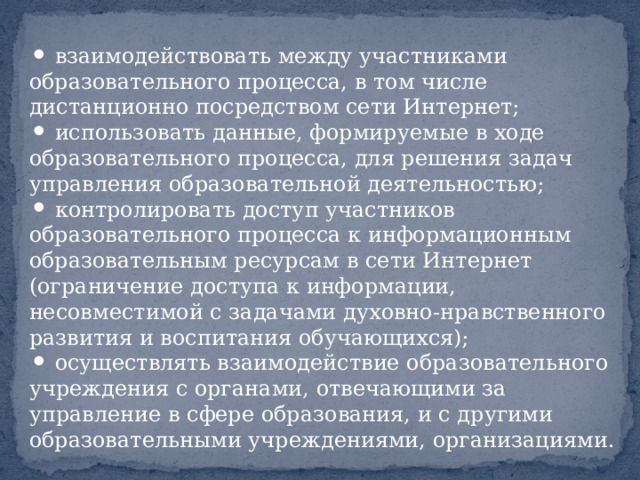 • взаимодействовать между участниками образовательного процесса, в том числе дистанционно посредством сети Интернет;
• использовать данные, формируемые в ходе образовательного процесса, для решения задач управления образовательной деятельностью;
• контролировать доступ участников образовательного процесса к информационным образовательным ресурсам в сети Интернет (ограничение доступа к информации, несовместимой с задачами духовно-нравственного развития и воспитания обучающихся);
• осуществлять взаимодействие образовательного учреждения с органами, отвечающими за управление в сфере образования, и с другими образовательными учреждениями, организациями.